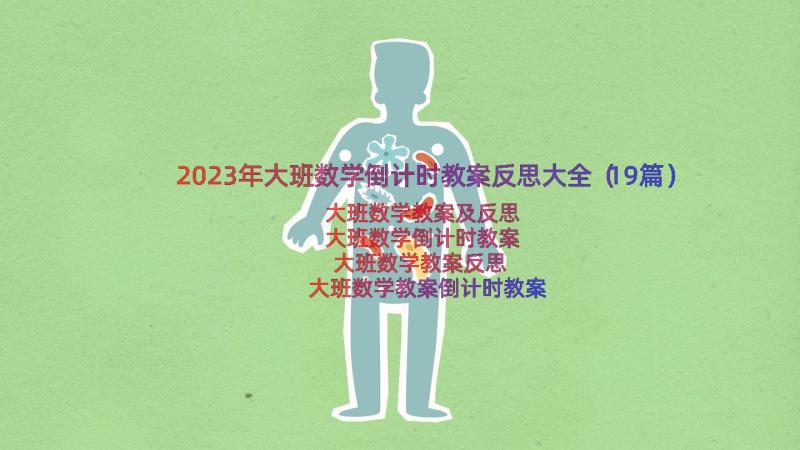 2023年大班数学倒计时教案反思大全（19篇）

大班数学教案及反思
大班数学倒计时教案
大班数学教案反思
大班数学教案倒计时教案